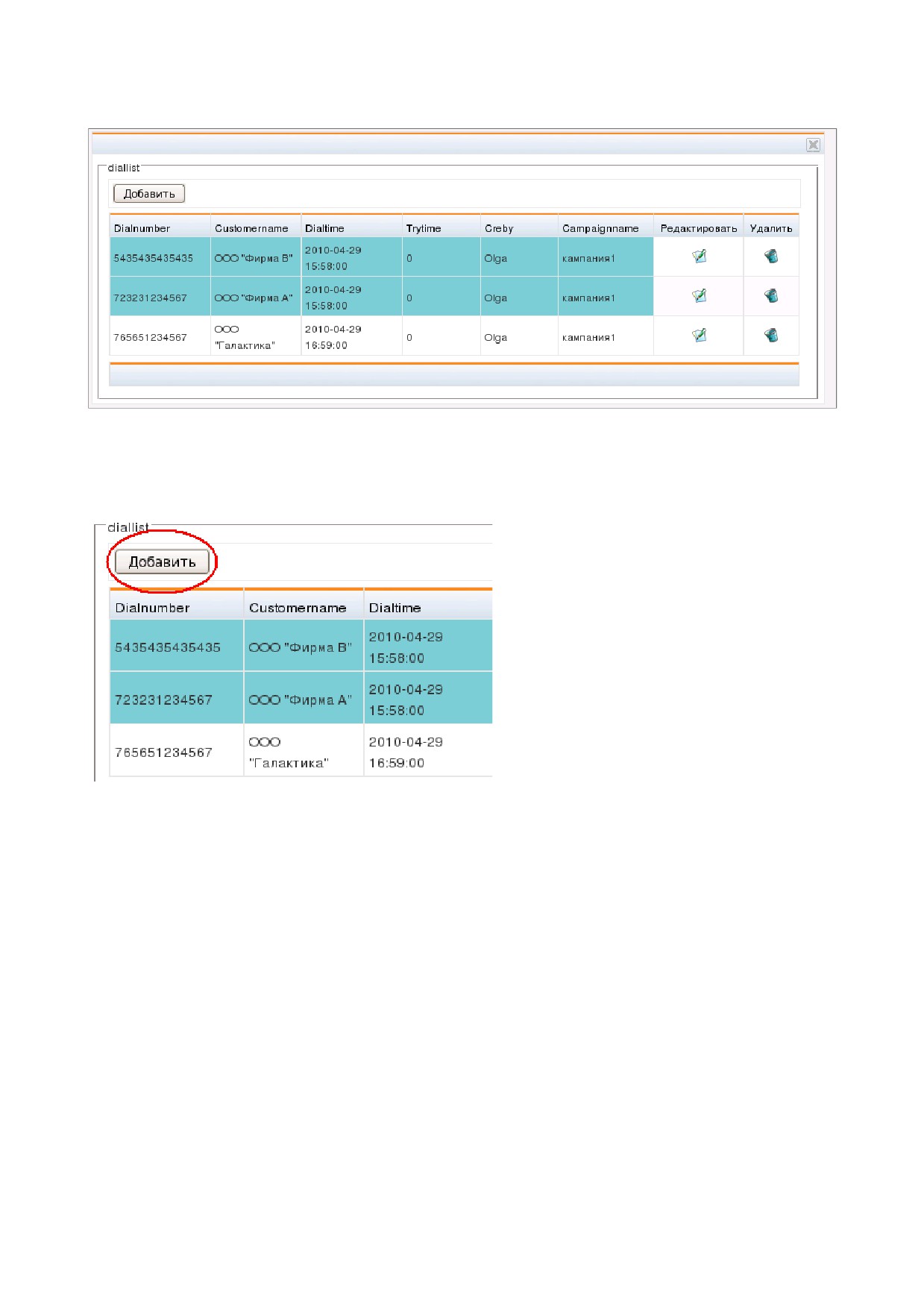 diallist

Добавить

| Dialnumber | Customername | Dialtime | Trytime | Creby | Campaignname | Редактировать | Удалить |
|---|---|---|---|---|---|---|---|
| 5435435435435 | ООО "Фирма В" | 2010-04-29 15:58:00 | 0 | Olga | кампания1 | | |
| 723231234567 | ООО "Фирма А" | 2010-04-29 15:58:00 | 0 | Olga | кампания1 | | |
| 765651234567 | ООО "Галактика" | 2010-04-29 16:59:00 | 0 | Olga | кампания1 | | |

diallist

Добавить

| Dialnumber | Customername | Dialtime |
|---|---|---|
| 5435435435435 | ООО "Фирма В" | 2010-04-29 15:58:00 |
| 723231234567 | ООО "Фирма А" | 2010-04-29 15:58:00 |
| 765651234567 | ООО "Галактика" | 2010-04-29 16:59:00 |